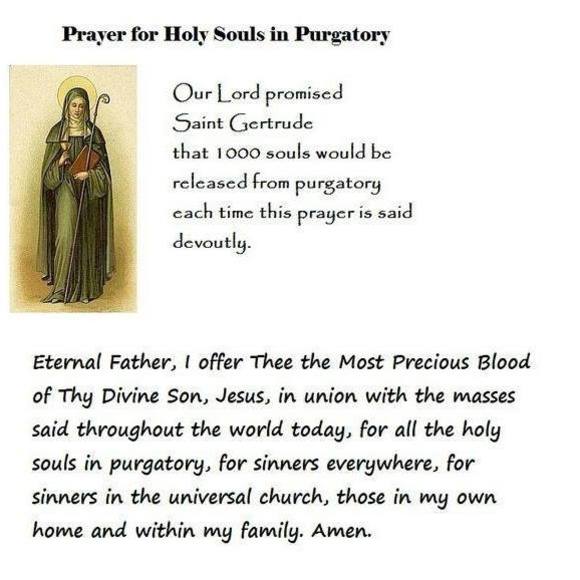 Prayer for Holy Souls in Purgatory

Our Lord promised Saint Gertrude that 1000 souls would be released from purgatory each time this prayer is said devoutly.

Eternal Father, I offer Thee the Most Precious Blood of Thy Divine Son, Jesus, in union with the masses said throughout the world today, for all the holy souls in purgatory, for sinners everywhere, for sinners in the universal church, those in my own home and within my family. Amen.